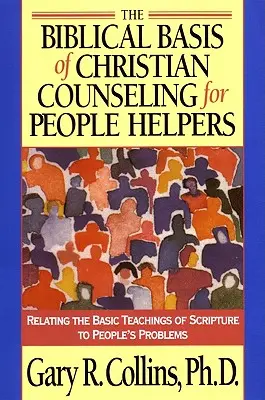 THE
BIBLICAL BASIS of CHRISTIAN COUNSELING for PEOPLE HELPERS

RELATING THE BASIC TEACHINGS OF SCRIPTURE TO PEOPLE'S PROBLEMS

Gary R. Collins, Ph.D.